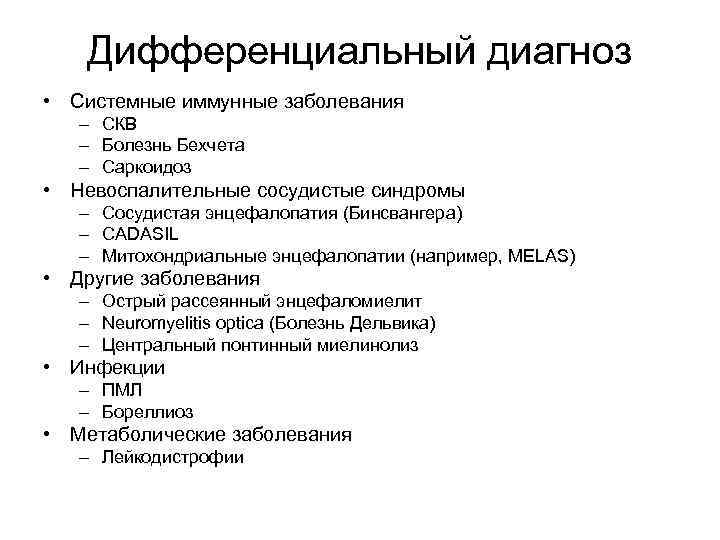 Дифференциальный диагноз

• Системные иммунные заболевания
– СКВ
– Болезнь Бехчета
– Саркоидоз
• Невоспалительные сосудистые синдромы
– Сосудистая энцефалопатия (Бинсвангера)
– CADASIL
– Митохондриальные энцефалопатии (например, MELAS)
• Другие заболевания
– Острый рассеянный энцефаломиелит
– Neuromyelitis optica (Болезнь Дельвика)
– Центральный понтинный миелинолиз
• Инфекции
– ПМЛ
– Бореллиоз
• Метаболические заболевания
– Лейкодистрофии